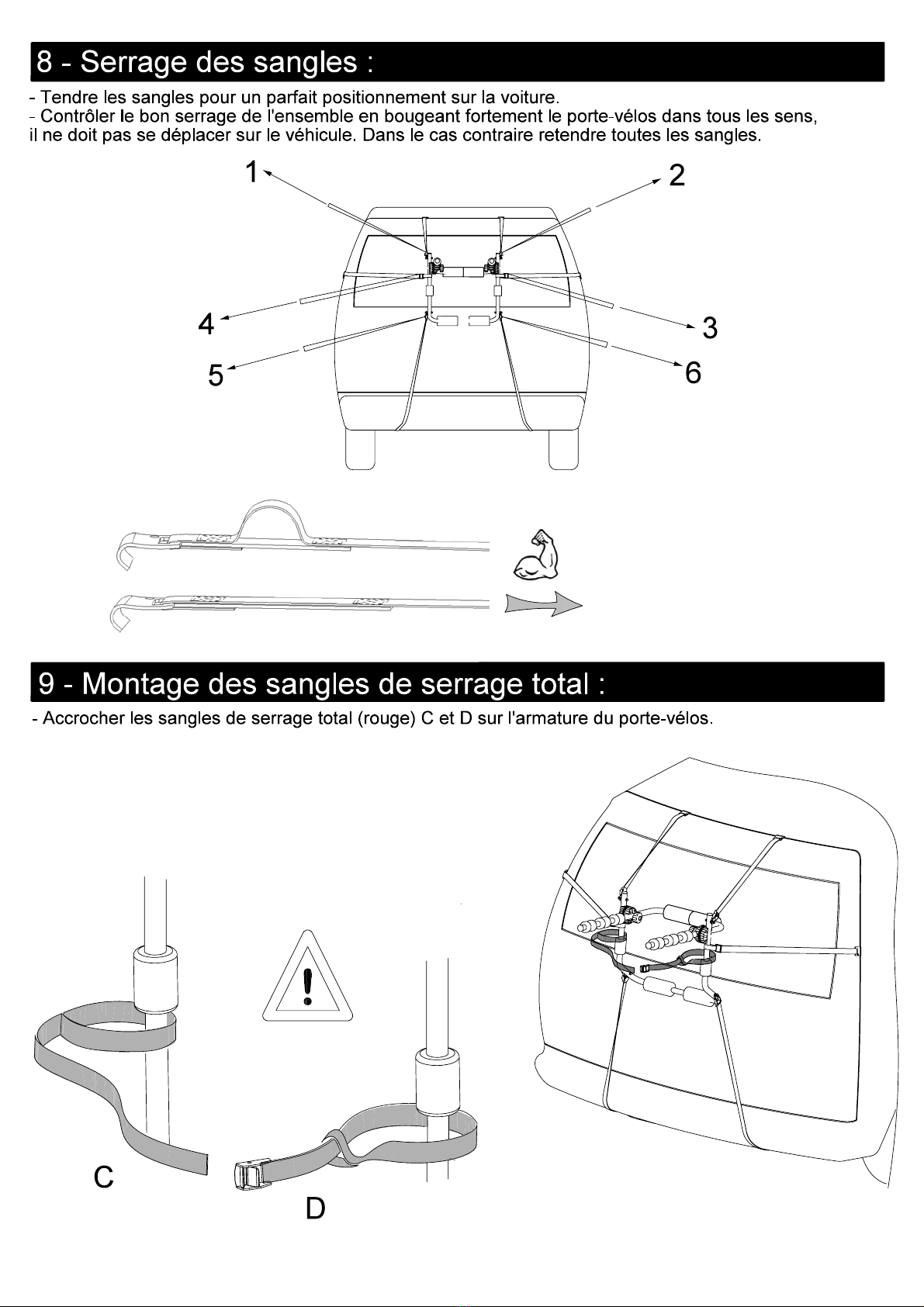 8 - Serrage des sangles :

- Tendre les sangles pour un parfait positionnement sur la voiture.
- Contrôler le bon serrage de l'ensemble en bougeant fortement le porte-vélos dans tous les sens, il ne doit pas se déplacer sur le véhicule. Dans le cas contraire retendre toutes les sangles.

1
2
4
3
5
6

9 - Montage des sangles de serrage total :

- Accrocher les sangles de serrage total (rouge) C et D sur l'armature du porte-vélos.

C
D